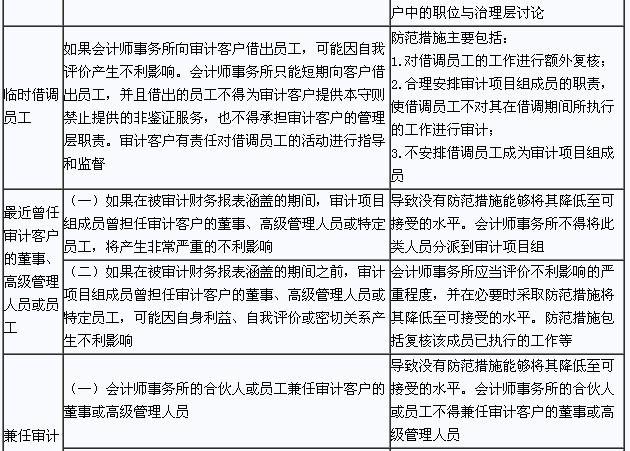 | | | 户中的职位与治理层讨论 |
|---|---|---|
| 临时借调员工 | 如果会计师事务所向审计客户借出员工，可能因自我评价产生不利影响。会计师事务所只能短期向客户借出员工，并且借出的员工不得为审计客户提供本守则禁止提供的非鉴证服务，也不得承担审计客户的管理层职责。审计客户有责任对借调员工的活动进行指导和监督 | 防范措施主要包括：<br>1.对借调员工的工作进行额外复核；<br>2.合理安排审计项目组成员的职责，使借调员工不对其在借调期间所执行的工作进行审计；<br>3.不安排借调员工成为审计项目组成员 |
| 最近曾任审计客户的董事、高级管理人员或员工 | （一）如果在被审计财务报表涵盖的期间，审计项目组成员曾担任审计客户的董事、高级管理人员或特定员工，将产生非常严重的不利影响 | 导致没有防范措施能够将其降低至可接受的水平。会计师事务所不得将此类人员分派到审计项目组 |
| | （二）如果在被审计财务报表涵盖的期间之前，审计项目组成员曾担任审计客户的董事、高级管理人员或特定员工，可能因自身利益、自我评价或密切关系产生不利影响 | 会计师事务所应当评价不利影响的严重程度，并在必要时采取防范措施将其降低至可接受的水平。防范措施包括复核该成员已执行的工作等 |
| 兼任审计 | （一）会计师事务所的合伙人或员工兼任审计客户的董事或高级管理人员 | 导致没有防范措施能够将其降低至可接受的水平。会计师事务所的合伙人或员工不得兼任审计客户的董事或高级管理人员 |